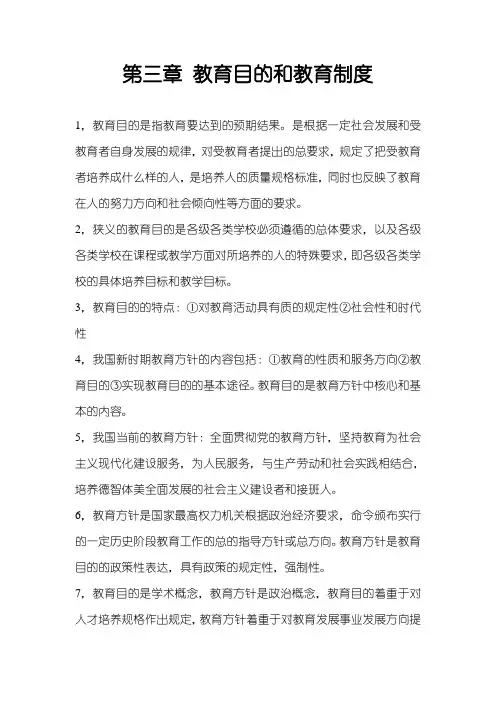 第三章 教育目的和教育制度

1，教育目的是指教育要达到的预期结果。是根据一定社会发展和受教育者自身发展的规律，对受教育者提出的总要求，规定了把受教育者培养成什么样的人，是培养人的质量规格标准，同时也反映了教育在人的努力方向和社会倾向性等方面的要求。

2，狭义的教育目的是各级各类学校必须遵循的总体要求，以及各级各类学校在课程或教学方面对所培养的人的特殊要求，即各级各类学校的具体培养目标和教学目标。

3，教育目的的特点：①对教育活动具有质的规定性②社会性和时代性

4，我国新时期教育方针的内容包括：①教育的性质和服务方向②教育目的③实现教育目的的基本途径。教育目的是教育方针中核心和基本的内容。

5，我国当前的教育方针：全面贯彻党的教育方针，坚持教育为社会主义现代化建设服务，为人民服务，与生产劳动和社会实践相结合，培养德智体美全面发展的社会主义建设者和接班人。

6，教育方针是国家最高权力机关根据政治经济要求，命令颁布实行的一定历史阶段教育工作的总的指导方针或总方向。教育方针是教育目的的政策性表达，具有政策的规定性，强制性。

7，教育目的是学术概念，教育方针是政治概念，教育目的着重于对人才培养规格作出规定，教育方针着重于对教育发展事业发展方向提